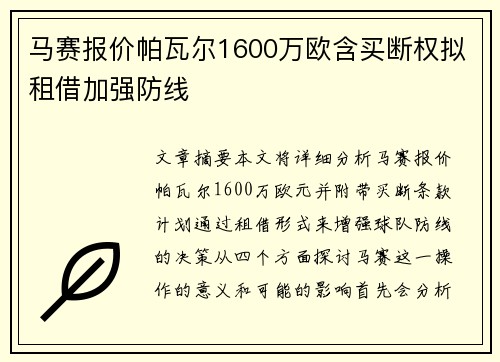 马赛报价帕瓦尔1600万欧含买断权拟租借加强防线

文章摘要本文将详细分析马赛报价帕瓦尔1600万欧元并附带买断条款计划通过租借形式来增强球队防线的决策从四个方面探讨马赛这一操作的意义和可能的影响首先会分析